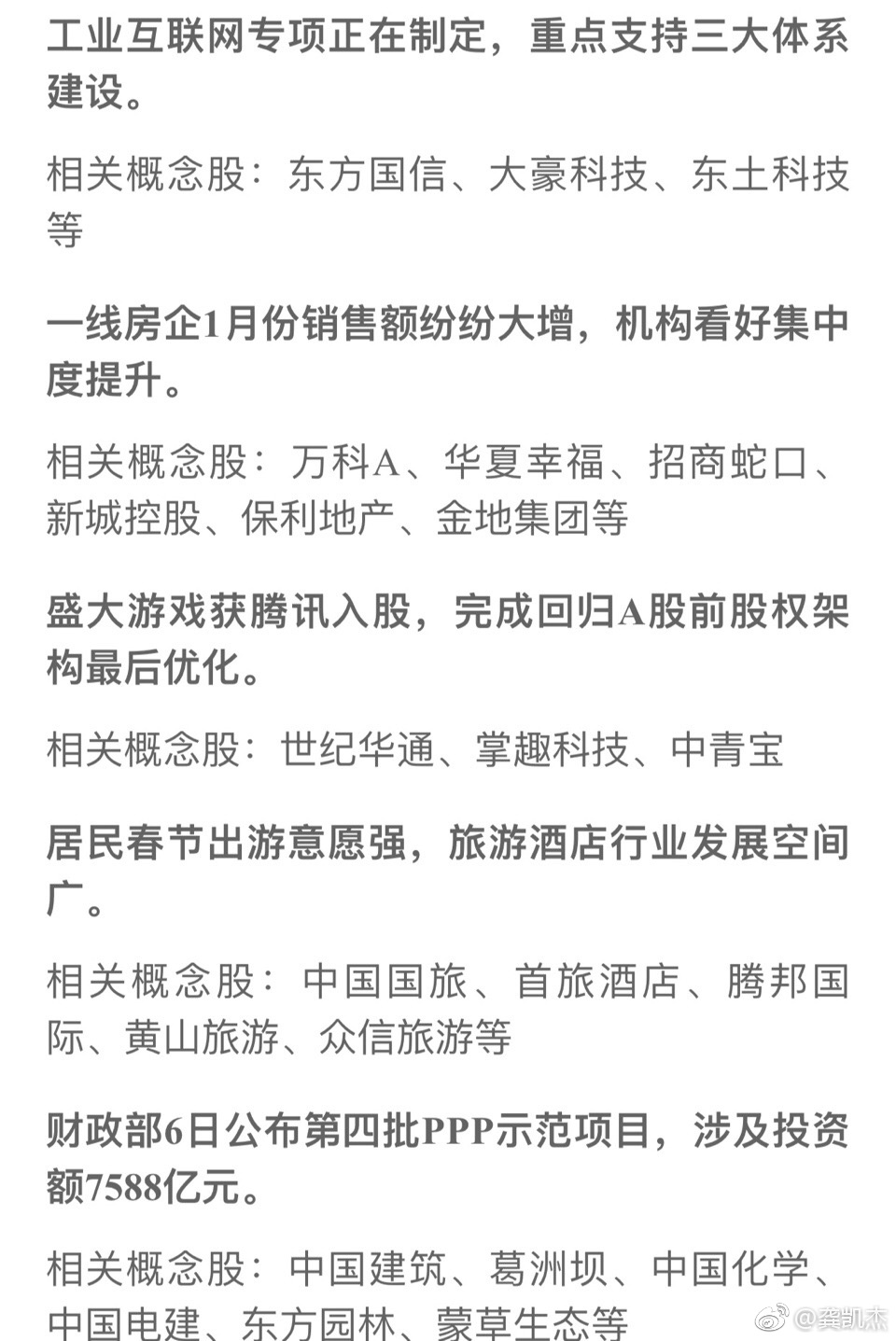 工业互联网专项正在制定，重点支持三大体系建设。

相关概念股：东方国信、大豪科技、东土科技等

一线房企1月份销售额纷纷大增，机构看好集中度提升。

相关概念股：万科A、华夏幸福、招商蛇口、新城控股、保利地产、金地集团等

盛大游戏获腾讯入股，完成回归A股前股权架构最后优化。

相关概念股：世纪华通、掌趣科技、中青宝

居民春节出游意愿强，旅游酒店行业发展空间广。

相关概念股：中国国旅、首旅酒店、腾邦国际、黄山旅游、众信旅游等

财政部6日公布第四批PPP示范项目，涉及投资额7588亿元。

相关概念股：中国建筑、葛洲坝、中国化学、中国电建、东方园林、蒙草生态等

@龚凯杰